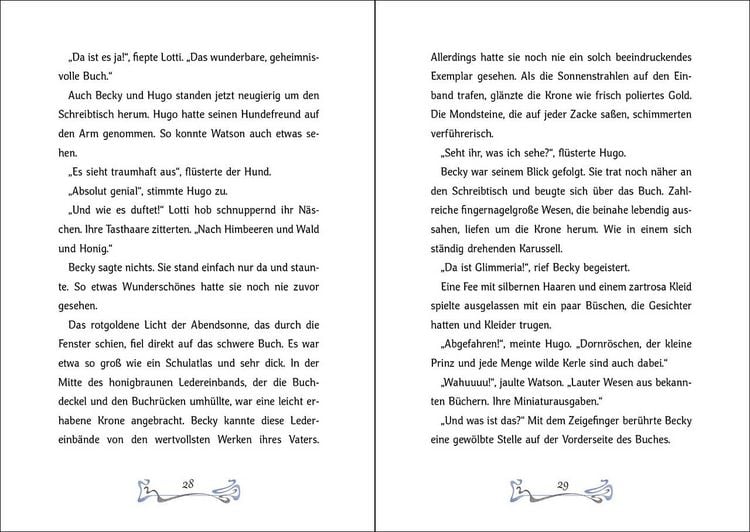 „Da ist es ja!“, fiepte Lotti. „Das wunderbare, geheimnisvolle Buch.“

Auch Becky und Hugo standen jetzt neugierig um den Schreibtisch herum. Hugo hatte seinen Hundefreund auf den Arm genommen. So konnte Watson auch etwas sehen.

„Es sieht traumhaft aus“, flüsterte der Hund.

„Absolut genial“, stimmte Hugo zu.

„Und wie es duftet!“ Lotti hob schnuppernd ihr Näschen. Ihre Tasthaare zitterten. „Nach Himbeeren und Wald und Honig.“

Becky sagte nichts. Sie stand einfach nur da und staunte. So etwas Wunderschönes hatte sie noch nie zuvor gesehen.

Das rotgoldene Licht der Abendsonne, das durch die Fenster schien, fiel direkt auf das schwere Buch. Es war etwa so groß wie ein Schulatlas und sehr dick. In der Mitte des honigbraunen Ledereinbands, der die Buchdeckel und den Buchrücken umhüllte, war eine leicht erhabene Krone angebracht. Becky kannte diese Ledereinbände von den wertvollsten Werken ihres Vaters.

28

Allerdings hatte sie noch nie ein solch beeindruckendes Exemplar gesehen. Als die Sonnenstrahlen auf den Einband trafen, glänzte die Krone wie frisch poliertes Gold. Die Mondsteine, die auf jeder Zacke saßen, schimmerten verführerisch.

„Seht ihr, was ich sehe?“, flüsterte Hugo.

Becky war seinem Blick gefolgt. Sie trat noch näher an den Schreibtisch und beugte sich über das Buch. Zahlreiche fingernagelgroße Wesen, die beinahe lebendig aussahen, liefen um die Krone herum. Wie in einem sich ständig drehenden Karussell.

„Da ist Glimmeria!“, rief Becky begeistert.

Eine Fee mit silbernen Haaren und einem zartrosa Kleid spielte ausgelassen mit ein paar Büschen, die Gesichter hatten und Kleider trugen.

„Abgefahren!“, meinte Hugo. „Dornröschen, der kleine Prinz und jede Menge wilde Kerle sind auch dabei.“

„Wahuuuu!“, jaulte Watson. „Lauter Wesen aus bekannten Büchern. Ihre Miniaturausgaben.“

„Und was ist das?“ Mit dem Zeigefinger berührte Becky eine gewölbte Stelle auf der Vorderseite des Buches.

29